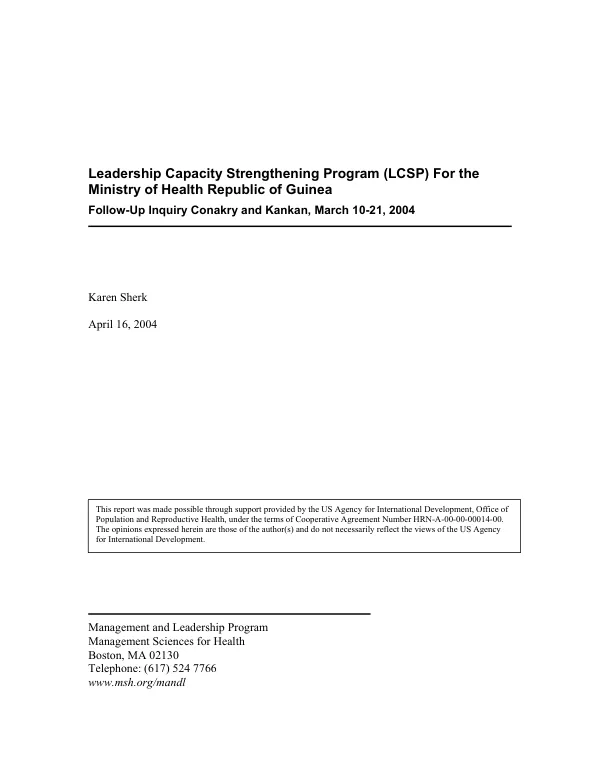 Leadership Capacity Strengthening Program (LCSP) For the Ministry of Health Republic of Guinea

Follow-Up Inquiry Conakry and Kankan, March 10-21, 2004

Karen Sherk

April 16, 2004

This report was made possible through support provided by the US Agency for International Development, Office of Population and Reproductive Health, under the terms of Cooperative Agreement Number HRN-A-00-00-00014-00. The opinions expressed herein are those of the author(s) and do not necessarily reflect the views of the US Agency for International Development.

Management and Leadership Program
Management Sciences for Health
Boston, MA 02130
Telephone: (617) 524 7766
www.msh.org/mandl